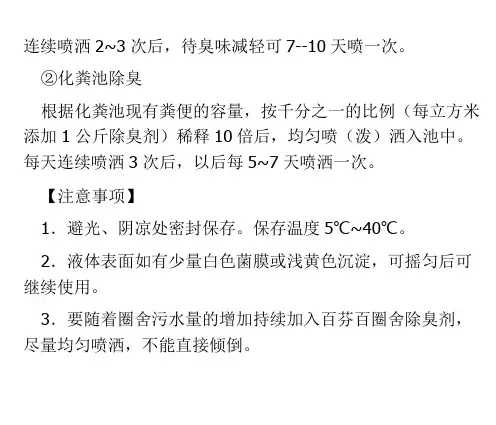 连续喷洒2~3次后，待臭味减轻可7--10天喷一次。

②化粪池除臭

根据化粪池现有粪便的容量，按千分之一的比例（每立方米添加1公斤除臭剂）稀释10倍后，均匀喷（泼）洒入池中。每天连续喷洒3次后，以后每5~7天喷洒一次。

【注意事项】

1．避光、阴凉处密封保存。保存温度5℃~40℃。

2．液体表面如有少量白色菌膜或浅黄色沉淀，可摇匀后可继续使用。

3．要随着圈舍污水量的增加持续加入百芬百圈舍除臭剂，尽量均匀喷洒，不能直接倾倒。